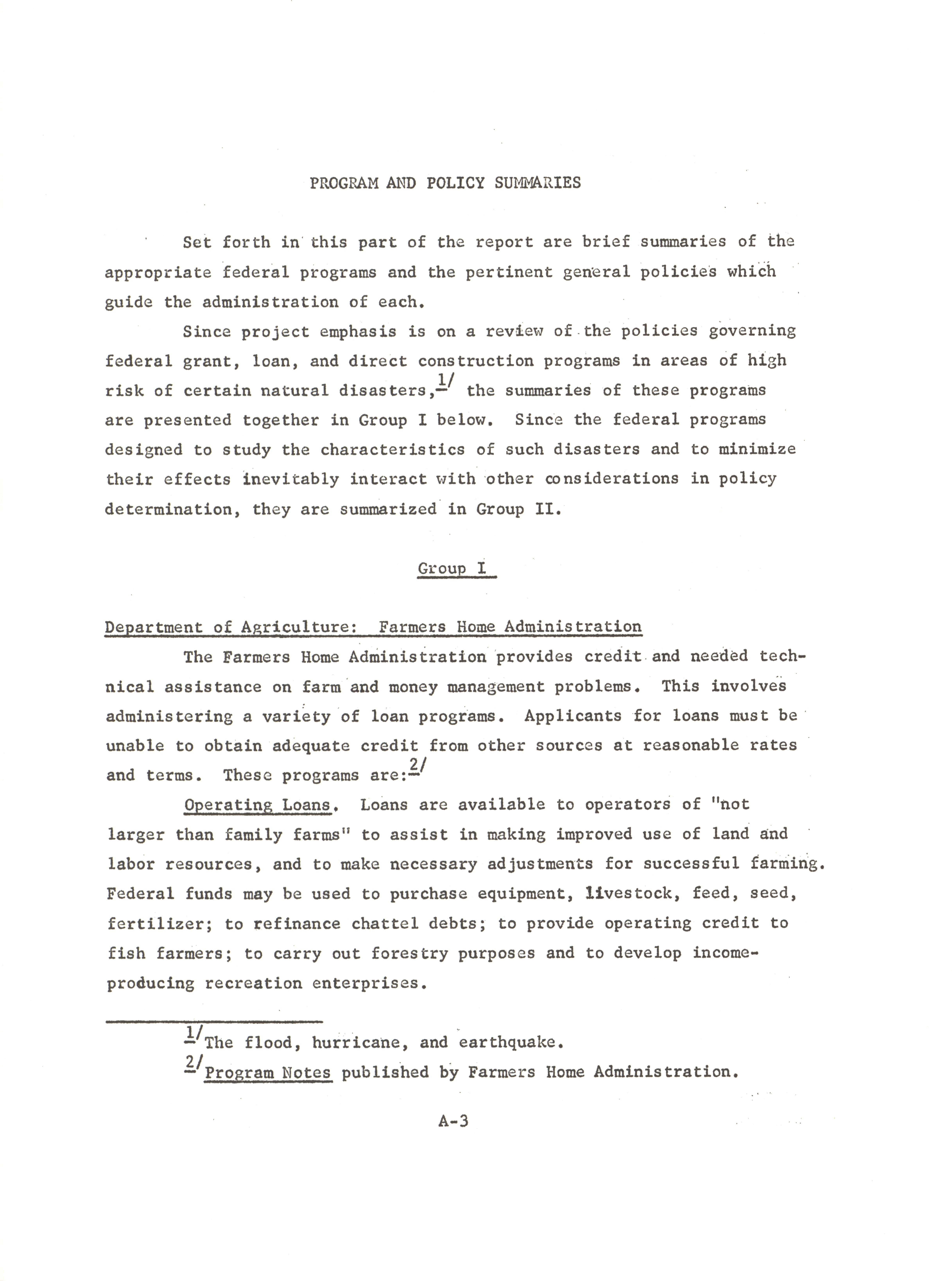 PROGRAM AND POLICY SUMMARIES

Set forth in this part of the report are brief summaries of the appropriate federal programs and the pertinent general policies which guide the administration of each.

Since project emphasis is on a review of the policies governing federal grant, loan, and direct construction programs in areas of high risk of certain natural disasters,$^{1/}$ the summaries of these programs are presented together in Group I below. Since the federal programs designed to study the characteristics of such disasters and to minimize their effects inevitably interact with other considerations in policy determination, they are summarized in Group II.

Group I

Department of Agriculture: Farmers Home Administration

The Farmers Home Administration provides credit and needed technical assistance on farm and money management problems. This involves administering a variety of loan programs. Applicants for loans must be unable to obtain adequate credit from other sources at reasonable rates and terms. These programs are:$^{2/}$

Operating Loans. Loans are available to operators of "not larger than family farms" to assist in making improved use of land and labor resources, and to make necessary adjustments for successful farming. Federal funds may be used to purchase equipment, livestock, feed, seed, fertilizer; to refinance chattel debts; to provide operating credit to fish farmers; to carry out forestry purposes and to develop income-producing recreation enterprises.

$^{1/}$The flood, hurricane, and earthquake.

$^{2/}$Program Notes published by Farmers Home Administration.

A-3